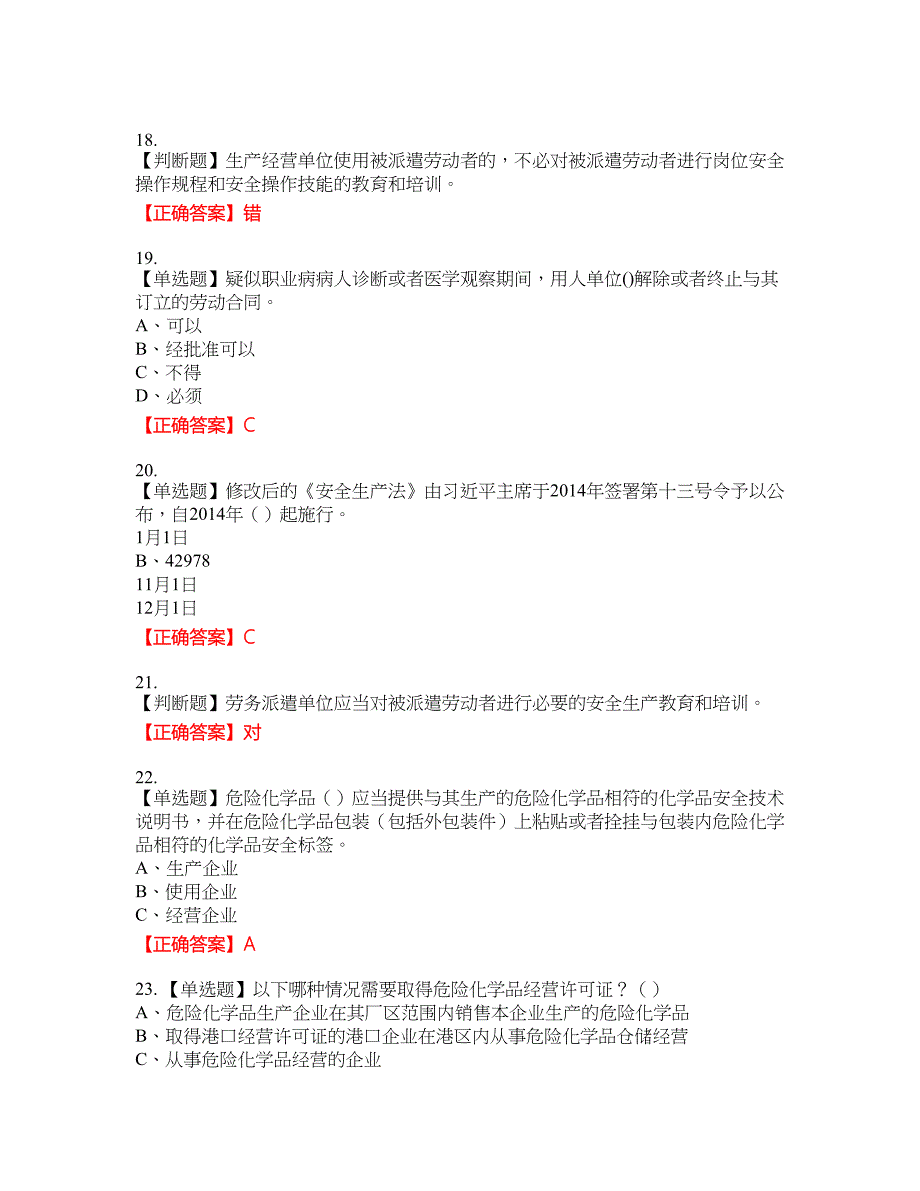 18.
【判断题】生产经营单位使用被派遣劳动者的，不必对被派遣劳动者进行岗位安全操作规程和安全操作技能的教育和培训。
【正确答案】错

19.
【单选题】疑似职业病病人诊断或者医学观察期间，用人单位()解除或者终止与其订立的劳动合同。
A、可以
B、经批准可以
C、不得
D、必须
【正确答案】C

20.
【单选题】修改后的《安全生产法》由习近平主席于2014年签署第十三号令予以公布，自2014年（ ）起施行。
1月1日
B、42978
11月1日
12月1日
【正确答案】C

21.
【判断题】劳务派遣单位应当对被派遣劳动者进行必要的安全生产教育和培训。
【正确答案】对

22.
【单选题】危险化学品（ ）应当提供与其生产的危险化学品相符的化学品安全技术说明书，并在危险化学品包装（包括外包装件）上粘贴或者拴挂与包装内危险化学品相符的化学品安全标签。
A、生产企业
B、使用企业
C、经营企业
【正确答案】A

23.【单选题】以下哪种情况需要取得危险化学品经营许可证？（ ）
A、危险化学品生产企业在其厂区范围内销售本企业生产的危险化学品
B、取得港口经营许可证的港口企业在港区内从事危险化学品仓储经营
C、从事危险化学品经营的企业